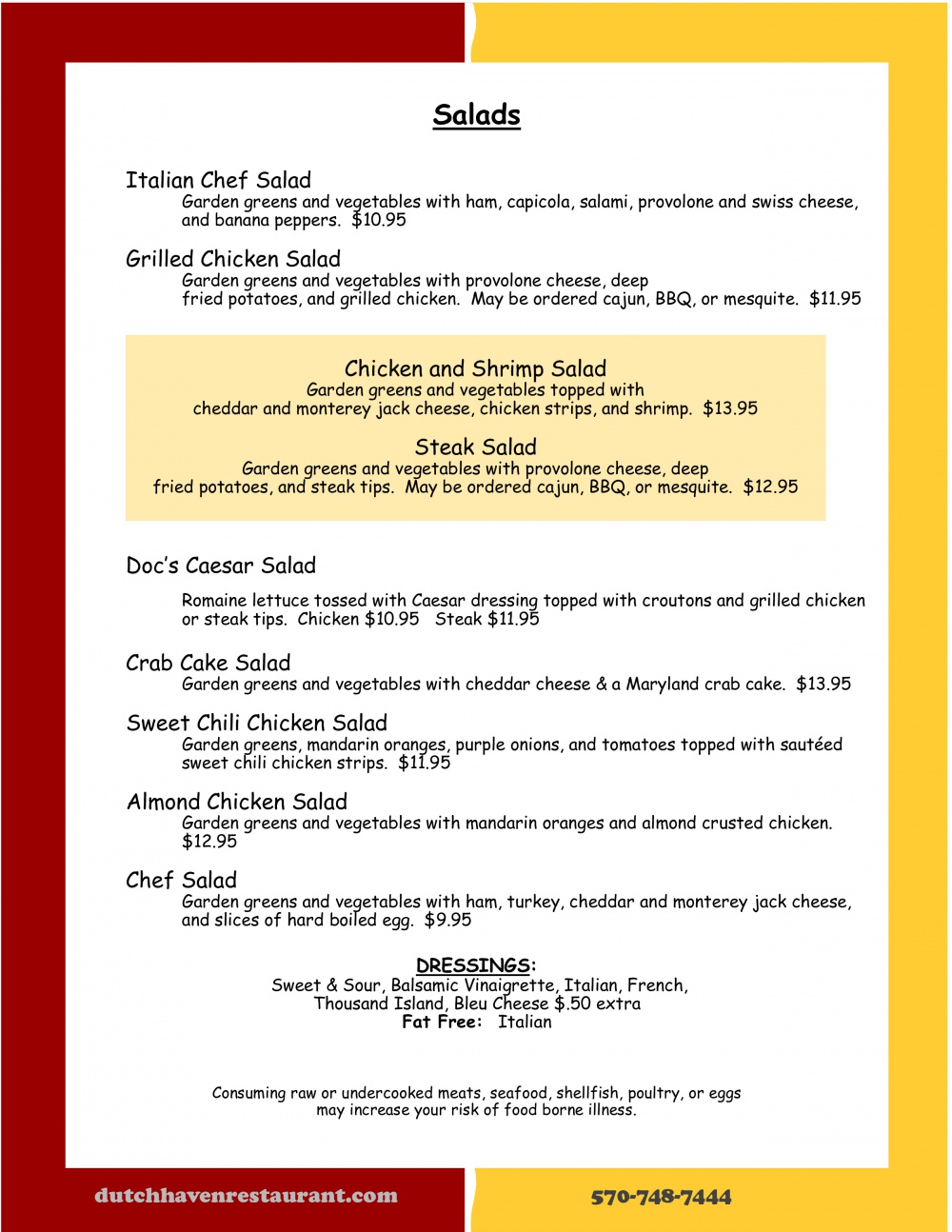 Salads

Italian Chef Salad
Garden greens and vegetables with ham, capicola, salami, provolone and swiss cheese, and banana peppers. $10.95

Grilled Chicken Salad
Garden greens and vegetables with provolone cheese, deep fried potatoes, and grilled chicken. May be ordered cajun, BBQ, or mesquite. $11.95

Chicken and Shrimp Salad
Garden greens and vegetables topped with cheddar and monterey jack cheese, chicken strips, and shrimp. $13.95

Steak Salad
Garden greens and vegetables with provolone cheese, deep fried potatoes, and steak tips. May be ordered cajun, BBQ, or mesquite. $12.95

Doc's Caesar Salad
Romaine lettuce tossed with Caesar dressing topped with croutons and grilled chicken or steak tips. Chicken $10.95 Steak $11.95

Crab Cake Salad
Garden greens and vegetables with cheddar cheese & a Maryland crab cake. $13.95

Sweet Chili Chicken Salad
Garden greens, mandarin oranges, purple onions, and tomatoes topped with sautéed sweet chili chicken strips. $11.95

Almond Chicken Salad
Garden greens and vegetables with mandarin oranges and almond crusted chicken. $12.95

Chef Salad
Garden greens and vegetables with ham, turkey, cheddar and monterey jack cheese, and slices of hard boiled egg. $9.95

DRESSINGS:
Sweet & Sour, Balsamic Vinaigrette, Italian, French, Thousand Island, Bleu Cheese $.50 extra
Fat Free: Italian

Consuming raw or undercooked meats, seafood, shellfish, poultry, or eggs may increase your risk of food borne illness.

dutchhavenrestaurant.com

570-748-7444